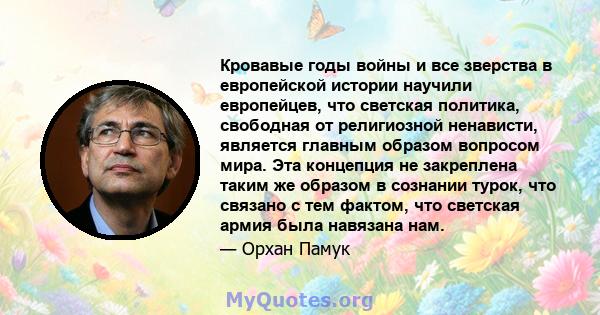 Кровавые годы войны и все зверства в европейской истории научили европейцев, что светская политика, свободная от религиозной ненависти, является главным образом вопросом мира. Эта концепция не закреплена таким же образом в сознании турок, что связано с тем фактом, что светская армия была навязана нам.
— Орхан Памук

MyQuotes.org